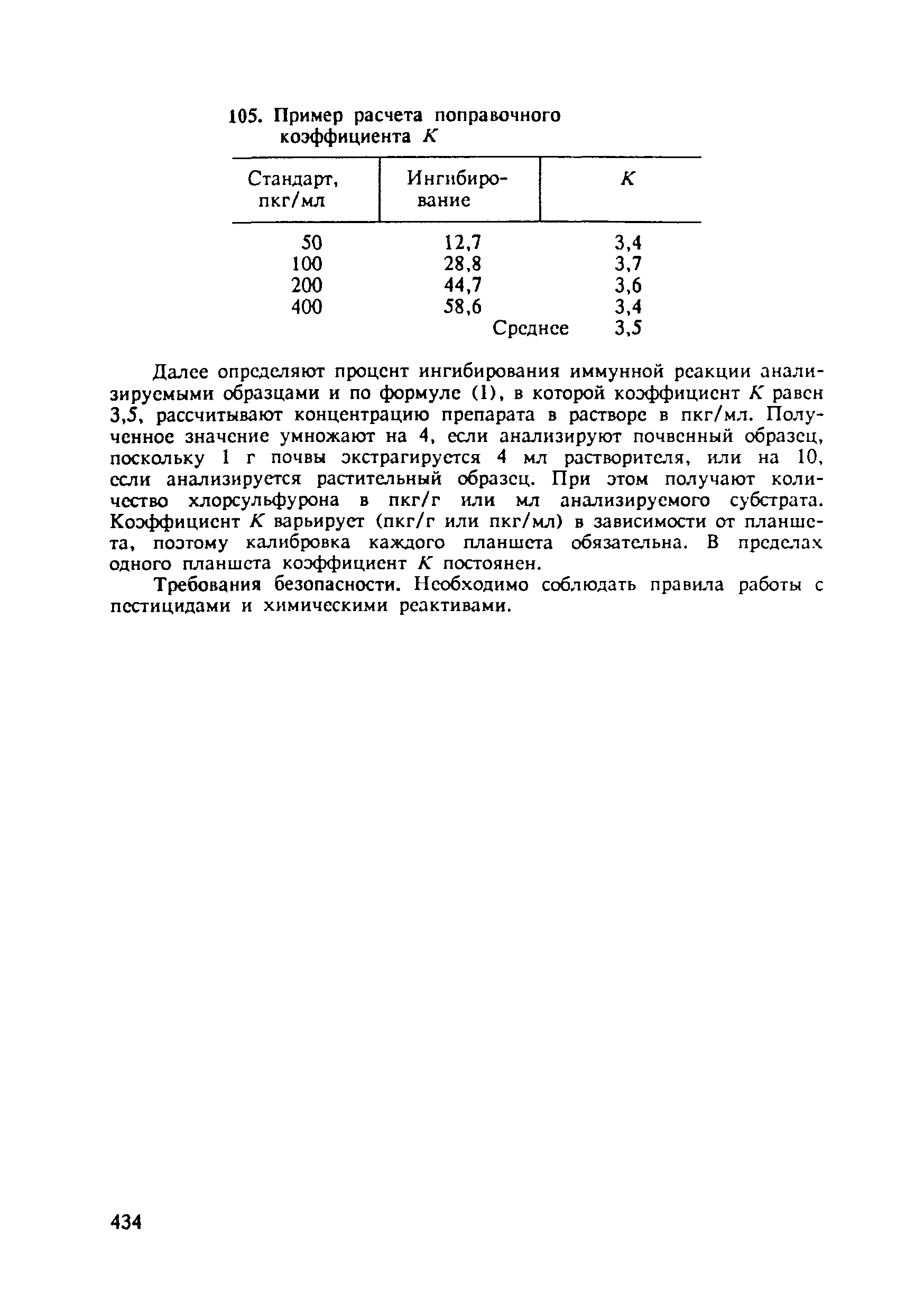 105. Пример расчета поправочного коэффициента $K$

| Стандарт, пкг/мл | Ингибирование | $K$ |
|---|---|---|
| 50 | 12,7 | 3,4 |
| 100 | 28,8 | 3,7 |
| 200 | 44,7 | 3,6 |
| 400 | 58,6 | 3,4 |
| | Среднее | 3,5 |

Далее определяют процент ингибирования иммунной реакции анализируемыми образцами и по формуле (1), в которой коэффициент $K$ равен 3,5, рассчитывают концентрацию препарата в растворе в пкг/мл. Полученное значение умножают на 4, если анализируют почвенный образец, поскольку 1 г почвы экстрагируется 4 мл растворителя, или на 10, если анализируется растительный образец. При этом получают количество хлорсульфурона в пкг/г или мл анализируемого субстрата. Коэффициент $K$ варьирует (пкг/г или пкг/мл) в зависимости от планшета, поэтому калибровка каждого планшета обязательна. В пределах одного планшета коэффициент $K$ постоянен.

Требования безопасности. Необходимо соблюдать правила работы с пестицидами и химическими реактивами.

434